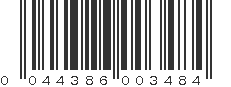 0 044386 003484